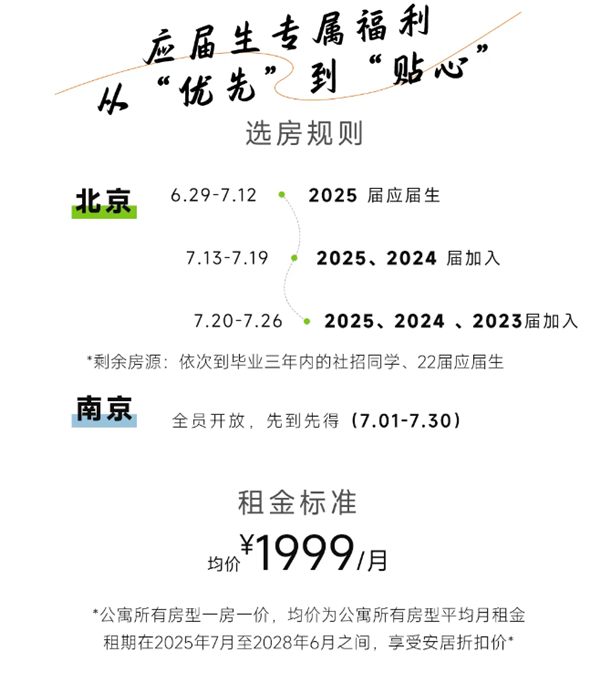 应届生专属福利
从“优先”到“贴心”

选房规则

北京

6.29-7.12 2025 届应届生

7.13-7.19 2025、2024 届加入

7.20-7.26 2025、2024 、2023届加入

*剩余房源：依次到毕业三年内的社招同学、22届应届生

南京

全员开放，先到先得（7.01-7.30）

租金标准

均价¥1999/月

*公寓所有房型一房一价，均价为公寓所有房型平均月租金
租期在2025年7月至2028年6月之间，享受安居折扣价*